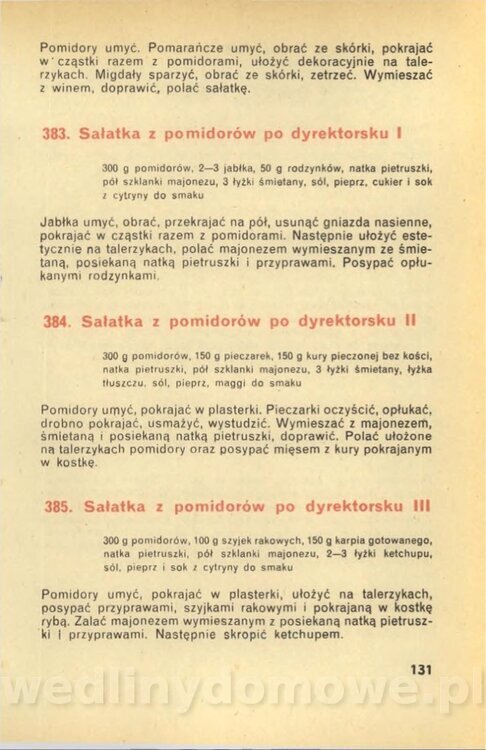 Pomidory umyć. Pomarańcze umyć, obrać ze skórki, pokrajać w cząstki razem z pomidorami, ułożyć dekoracyjnie na talerzykach. Migdały sparzyć, obrać ze skórki, zetrzeć. Wymieszać z winem, doprawić, polać sałatkę.

383. Sałatka z pomidorów po dyrektorsku I

300 g pomidorów, 2—3 jabłka, 50 g rodzynków, natka pietruszki, pół szklanki majonezu, 3 łyżki śmietany, sól, pieprz, cukier i sok z cytryny do smaku

Jabłka umyć, obrać, przekrajać na pół, usunąć gniazda nasienne, pokrajać w cząstki razem z pomidorami. Następnie ułożyć estetycznie na talerzykach, polać majonezem wymieszanym ze śmietaną, posiekaną natką pietruszki i przyprawami. Posypać opłukanymi rodzynkami.

384. Sałatka z pomidorów po dyrektorsku II

300 g pomidorów, 150 g pieczarek, 150 g kury pieczonej bez kości, natka pietruszki, pół szklanki majonezu, 3 łyżki śmietany, łyżka tłuszczu, sól, pieprz, maggi do smaku

Pomidory umyć, pokrajać w plasterki. Pieczarki oczyścić, opłukać, drobno pokrajać, usmażyć, wystudzić. Wymieszać z majonezem, śmietaną i posiekaną natką pietruszki, doprawić. Polać ułożone na talerzykach pomidory oraz posypać mięsem z kury pokrajanym w kostkę.

385. Sałatka z pomidorów po dyrektorsku III

300 g pomidorów, 100 g szyjek rakowych, 150 g karpia gotowanego, natka pietruszki, pół szklanki majonezu, 2—3 łyżki ketchupu, sól, pieprz i sok z cytryny do smaku

Pomidory umyć, pokrajać w plasterki, ułożyć na talerzykach, posypać przyprawami, szyjkami rakowymi i pokrajaną w kostkę rybą. Zalać majonezem wymieszanym z posiekaną natką pietruszki i przyprawami. Następnie skropić ketchupem.

131

wedlinydomowe.pl